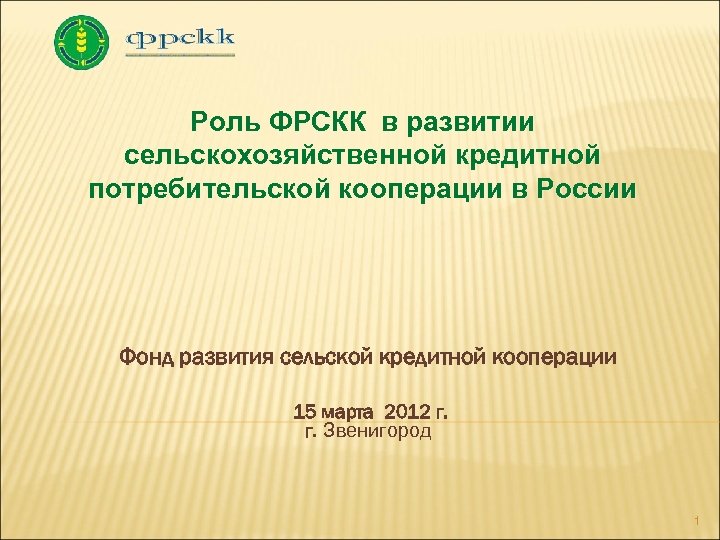 фрскк

Роль ФРСКК в развитии сельскохозяйственной кредитной потребительской кооперации в России

Фонд развития сельской кредитной кооперации

15 марта 2012 г.
г. Звенигород

1